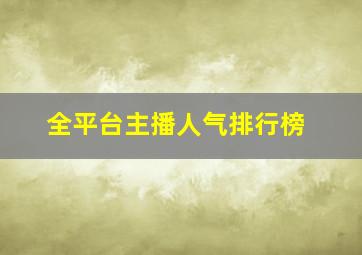 全平台主播人气排行榜